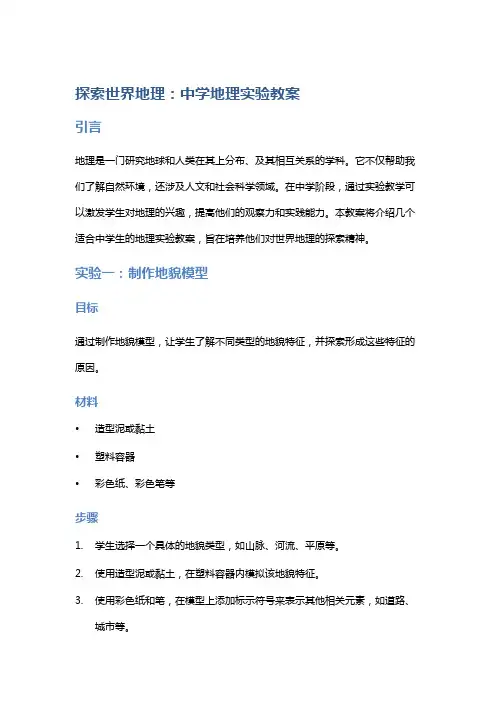 探索世界地理：中学地理实验教案

引言

地理是一门研究地球和人类在其上分布、及其相互关系的学科。它不仅帮助我们了解自然环境，还涉及人文和社会科学领域。在中学阶段，通过实验教学可以激发学生对地理的兴趣，提高他们的观察力和实践能力。本教案将介绍几个适合中学生的地理实验教案，旨在培养他们对世界地理的探索精神。

实验一：制作地貌模型

目标

通过制作地貌模型，让学生了解不同类型的地貌特征，并探索形成这些特征的原因。

材料

• 造型泥或黏土
• 塑料容器
• 彩色纸、彩色笔等

步骤

1. 学生选择一个具体的地貌类型，如山脉、河流、平原等。
2. 使用造型泥或黏土，在塑料容器内模拟该地貌特征。
3. 使用彩色纸和笔，在模型上添加标示符号来表示其他相关元素，如道路、城市等。